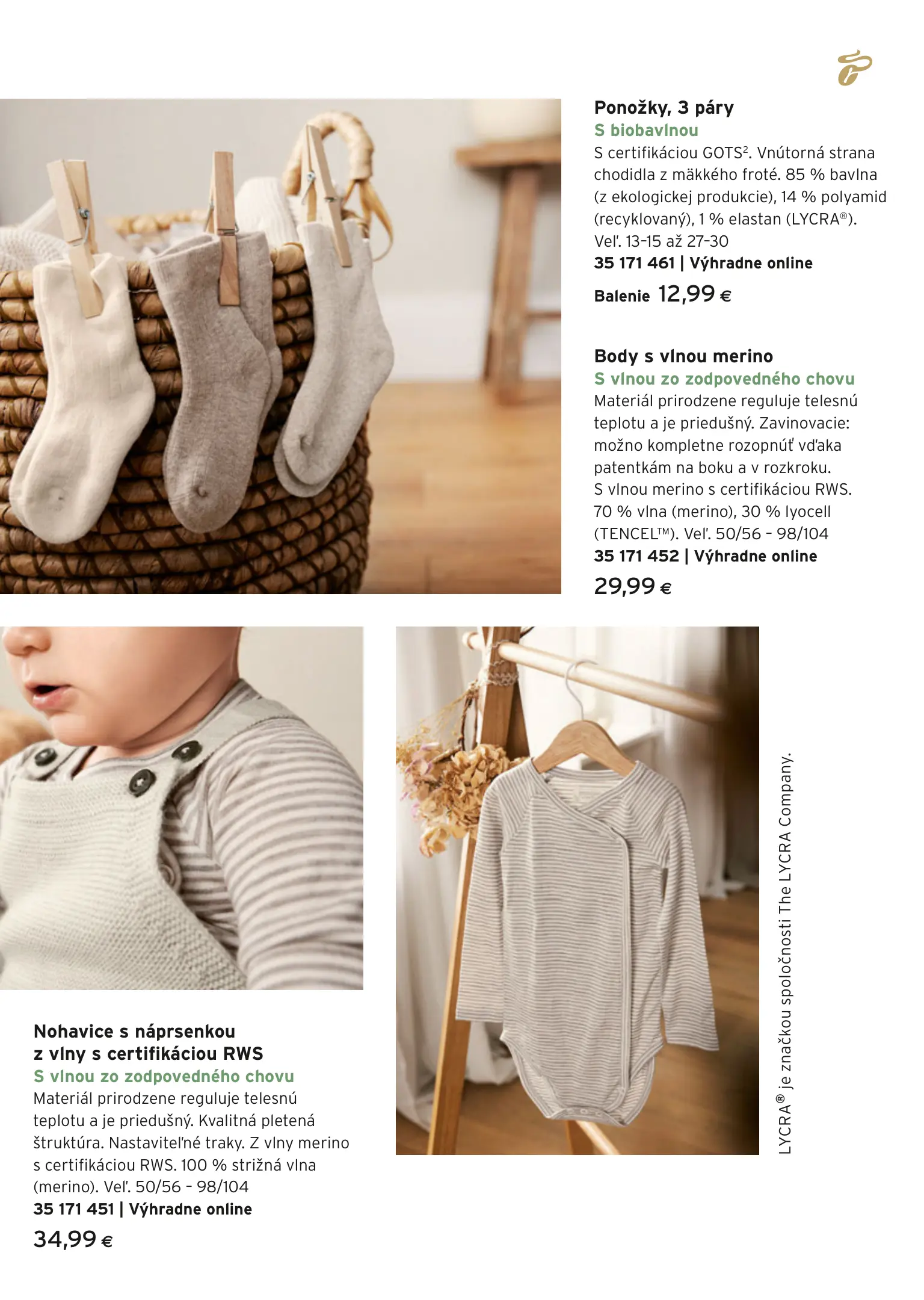 Ponožky, 3 páry
S biobavlnou
S certifikáciou GOTS$^{2}$. Vnútorná strana chodidla z mäkkého froté. 85 % bavlna (z ekologickej produkcie), 14 % polyamid (recyklovaný), 1 % elastan (LYCRA®). Veľ. 13-15 až 27-30
35 171 461 | Výhradne online
Balenie 12,99 €

Body s vlnou merino
S vlnou zo zodpovedného chovu
Materiál prirodzene reguluje telesnú teplotu a je priedušný. Zavinovacie: možno kompletne rozopnúť vďaka patentkám na boku a v rozkroku. S vlnou merino s certifikáciou RWS. 70 % vlna (merino), 30 % lyocell (TENCEL™). Veľ. 50/56 - 98/104
35 171 452 | Výhradne online
29,99 €

Nohavice s náprsenkou z vlny s certifikáciou RWS
S vlnou zo zodpovedného chovu
Materiál prirodzene reguluje telesnú teplotu a je priedušný. Kvalitná pletená štruktúra. Nastaviteľné traky. Z vlny merino s certifikáciou RWS. 100 % strižná vlna (merino). Veľ. 50/56 - 98/104
35 171 451 | Výhradne online
34,99 €

LYCRA® je značkou spoločnosti The LYCRA Company.